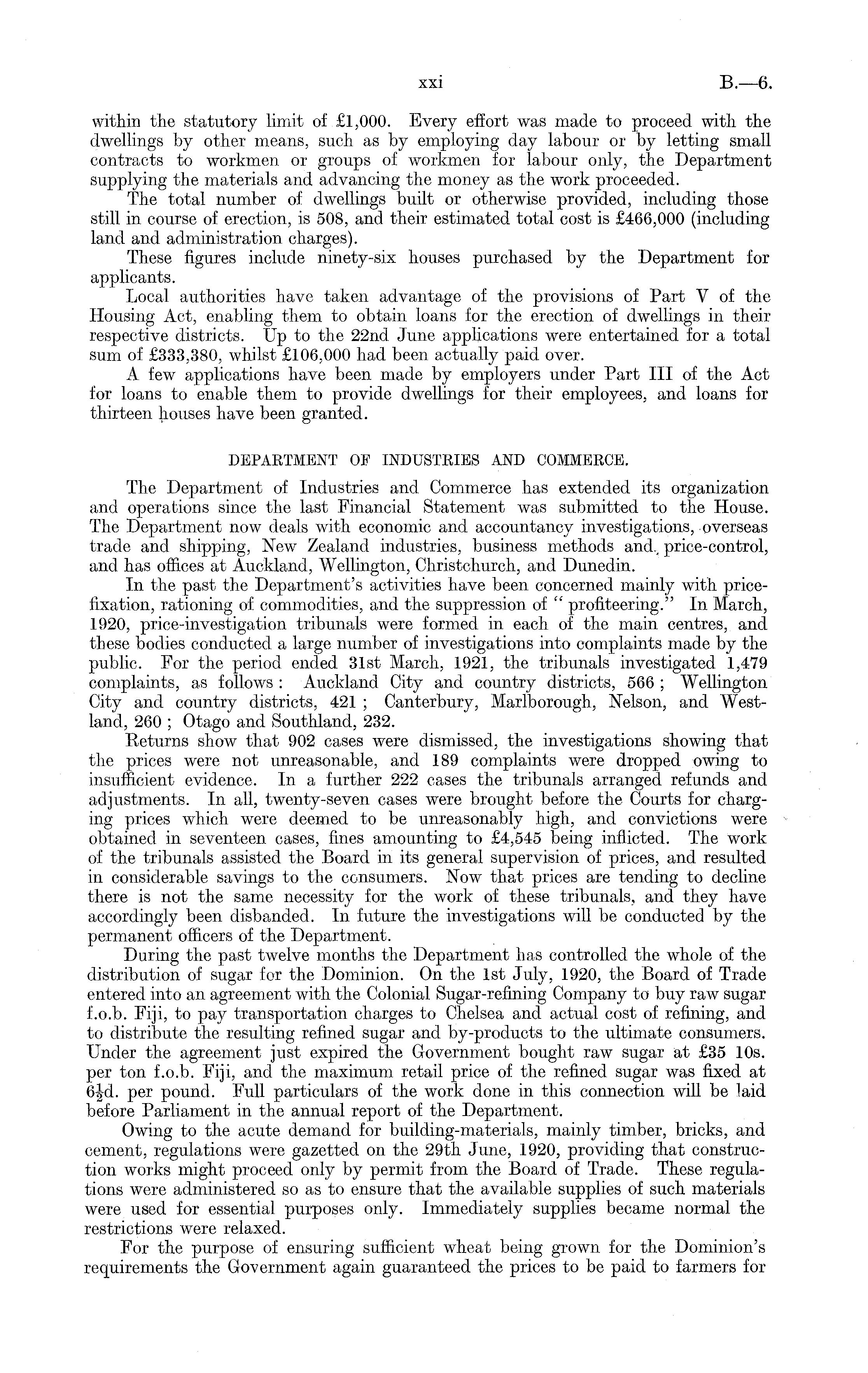 xxi B.—6.

within the statutory limit of £1,000. Every effort was made to proceed with the dwellings by other means, such as by employing day labour or by letting small contracts to workmen or groups of workmen for labour only, the Department supplying the materials and advancing the money as the work proceeded.

The total number of dwellings built or otherwise provided, including those still in course of erection, is 508, and their estimated total cost is £466,000 (including land and administration charges).

These figures include ninety-six houses purchased by the Department for applicants.

Local authorities have taken advantage of the provisions of Part V of the Housing Act, enabling them to obtain loans for the erection of dwellings in their respective districts. Up to the 22nd June applications were entertained for a total sum of £333,380, whilst £106,000 had been actually paid over.

A few applications have been made by employers under Part III of the Act for loans to enable them to provide dwellings for their employees, and loans for thirteen houses have been granted.

DEPARTMENT OF INDUSTRIES AND COMMERCE.

The Department of Industries and Commerce has extended its organization and operations since the last Financial Statement was submitted to the House. The Department now deals with economic and accountancy investigations, overseas trade and shipping, New Zealand industries, business methods and price-control, and has offices at Auckland, Wellington, Christchurch, and Dunedin.

In the past the Department's activities have been concerned mainly with price-fixation, rationing of commodities, and the suppression of "profiteering." In March, 1920, price-investigation tribunals were formed in each of the main centres, and these bodies conducted a large number of investigations into complaints made by the public. For the period ended 31st March, 1921, the tribunals investigated 1,479 complaints, as follows: Auckland City and country districts, 566; Wellington City and country districts, 421; Canterbury, Marlborough, Nelson, and Westland, 260; Otago and Southland, 232.

Returns show that 902 cases were dismissed, the investigations showing that the prices were not unreasonable, and 189 complaints were dropped owing to insufficient evidence. In a further 222 cases the tribunals arranged refunds and adjustments. In all, twenty-seven cases were brought before the Courts for charging prices which were deemed to be unreasonably high, and convictions were obtained in seventeen cases, fines amounting to £4,545 being inflicted. The work of the tribunals assisted the Board in its general supervision of prices, and resulted in considerable savings to the consumers. Now that prices are tending to decline there is not the same necessity for the work of these tribunals, and they have accordingly been disbanded. In future the investigations will be conducted by the permanent officers of the Department.

During the past twelve months the Department has controlled the whole of the distribution of sugar for the Dominion. On the 1st July, 1920, the Board of Trade entered into an agreement with the Colonial Sugar-refining Company to buy raw sugar f.o.b. Fiji, to pay transportation charges to Chelsea and actual cost of refining, and to distribute the resulting refined sugar and by-products to the ultimate consumers. Under the agreement just expired the Government bought raw sugar at £35 10s. per ton f.o.b. Fiji, and the maximum retail price of the refined sugar was fixed at $6\frac{1}{2}$d. per pound. Full particulars of the work done in this connection will be laid before Parliament in the annual report of the Department.

Owing to the acute demand for building-materials, mainly timber, bricks, and cement, regulations were gazetted on the 29th June, 1920, providing that construction works might proceed only by permit from the Board of Trade. These regulations were administered so as to ensure that the available supplies of such materials were used for essential purposes only. Immediately supplies became normal the restrictions were relaxed.

For the purpose of ensuring sufficient wheat being grown for the Dominion's requirements the Government again guaranteed the prices to be paid to farmers for